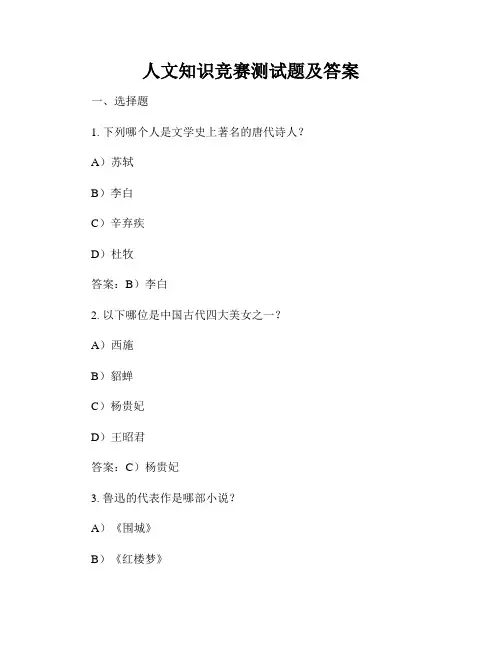 人文知识竞赛测试题及答案

一、选择题

1. 下列哪个人是文学史上著名的唐代诗人？

A）苏轼

B）李白

C）辛弃疾

D）杜牧

答案：B）李白

2. 以下哪位是中国古代四大美女之一？

A）西施

B）貂蝉

C）杨贵妃

D）王昭君

答案：C）杨贵妃

3. 鲁迅的代表作是哪部小说？

A）《围城》

B）《红楼梦》